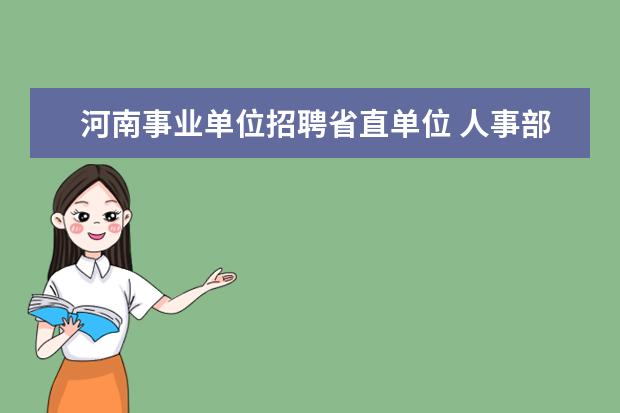 河南事业单位招聘省直单位 人事部